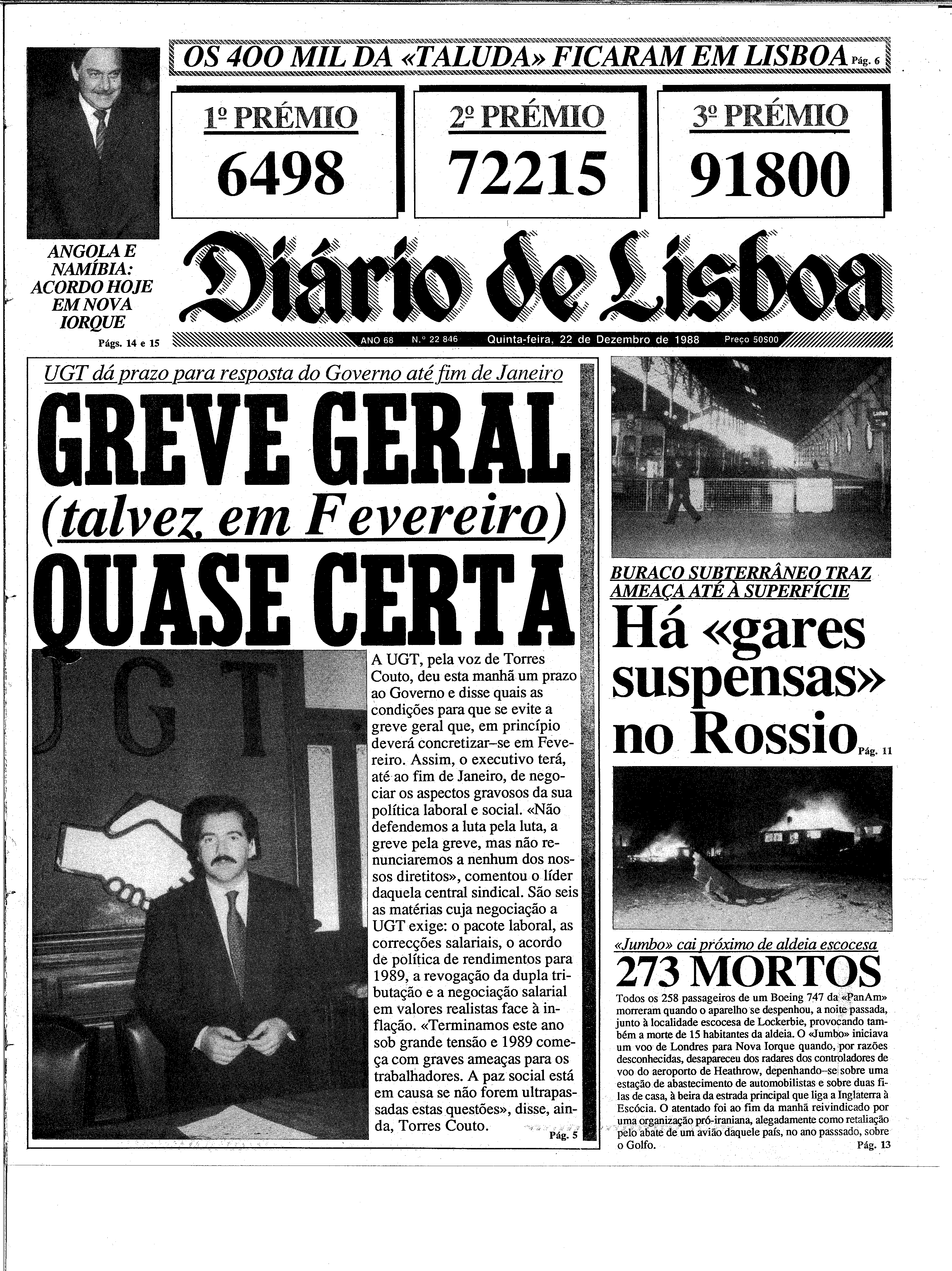 OS 400 MIL DA «TALUDA» FICARAM EM LISBOA Pág. 6

1º PRÉMIO
6498

2º PRÉMIO
72215

3º PRÉMIO
91800

ANGOLA E NAMÍBIA: ACORDO HOJE EM NOVA IORQUE
Págs. 14 e 15

Diário de Lisboa

ANO 68 N.º 22 846 Quinta-feira, 22 de Dezembro de 1988 Preço 50$00

UGT dá prazo para resposta do Governo até fim de Janeiro

GREVE GERAL
(talvez em Fevereiro)
QUASE CERTA

UGT

A UGT, pela voz de Torres Couto, deu esta manhã um prazo ao Governo e disse quais as condições para que se evite a greve geral que, em princípio deverá concretizar-se em Fevereiro. Assim, o executivo terá, até ao fim de Janeiro, de negociar os aspectos gravosos da sua política laboral e social. «Não defendemos a luta pela luta, a greve pela greve, mas não renunciaremos a nenhum dos nossos diretitos», comentou o líder daquela central sindical. São seis as matérias cuja negociação a UGT exige: o pacote laboral, as correcções salariais, o acordo de política de rendimentos para 1989, a revogação da dupla tributação e a negociação salarial em valores realistas face à inflação. «Terminamos este ano sob grande tensão e 1989 começa com graves ameaças para os trabalhadores. A paz social está em causa se não forem ultrapassadas estas questões», disse, ainda, Torres Couto. Pág. 5

BURACO SUBTERRÂNEO TRAZ AMEAÇA ATÉ À SUPERFÍCIE
Há «gares suspensas» no Rossio Pág. 11

«Jumbo» cai próximo de aldeia escocesa
273 MORTOS
Todos os 258 passageiros de um Boeing 747 da «PanAm» morreram quando o aparelho se despenhou, a noite passada, junto à localidade escocesa de Lockerbie, provocando também a morte de 15 habitantes da aldeia. O «Jumbo» iniciava um voo de Londres para Nova Iorque quando, por razões desconhecidas, desapareceu dos radares dos controladores de voo do aeroporto de Heathrow, depenhando-se sobre uma estação de abastecimento de automobilistas e sobre duas filas de casa, à beira da estrada principal que liga a Inglaterra à Escócia. O atentado foi ao fim da manhã reivindicado por uma organização pró-iraniana, alegadamente como retaliação pelo abate de um avião daquele país, no ano passsado, sobre o Golfo. Pág. 13